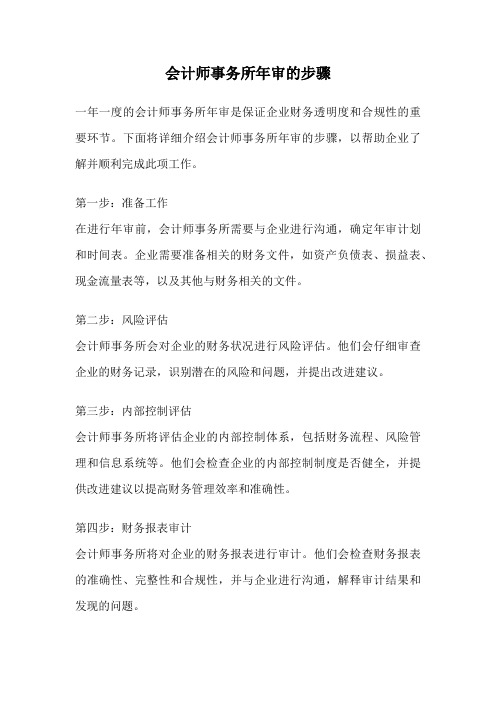 会计师事务所年审的步骤

一年一度的会计师事务所年审是保证企业财务透明度和合规性的重要环节。下面将详细介绍会计师事务所年审的步骤，以帮助企业了解并顺利完成此项工作。

第一步：准备工作
在进行年审前，会计师事务所需要与企业进行沟通，确定年审计划和时间表。企业需要准备相关的财务文件，如资产负债表、损益表、现金流量表等，以及其他与财务相关的文件。

第二步：风险评估
会计师事务所会对企业的财务状况进行风险评估。他们会仔细审查企业的财务记录，识别潜在的风险和问题，并提出改进建议。

第三步：内部控制评估
会计师事务所将评估企业的内部控制体系，包括财务流程、风险管理和信息系统等。他们会检查企业的内部控制制度是否健全，并提供改进建议以提高财务管理效率和准确性。

第四步：财务报表审计
会计师事务所将对企业的财务报表进行审计。他们会检查财务报表的准确性、完整性和合规性，并与企业进行沟通，解释审计结果和发现的问题。